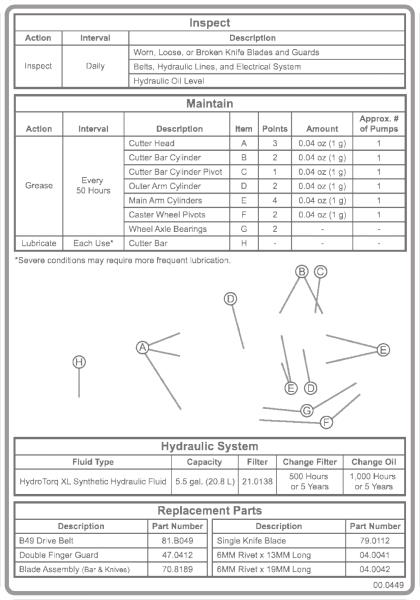 Inspect

| Action | Interval | Description |
|---|---|---|
| Inspect | Daily | Worn, Loose, or Broken Knife Blades and Guards |
| | | Belts, Hydraulic Lines, and Electrical System |
| | | Hydraulic Oil Level |

Maintain

| Action | Interval | Description | Item | Points | Amount | Approx. # of Pumps |
|---|---|---|---|---|---|---|
| Grease | Every 50 Hours | Cutter Head | A | 3 | 0.04 oz (1 g) | 1 |
| | | Cutter Bar Cylinder | B | 2 | 0.04 oz (1 g) | 1 |
| | | Cutter Bar Cylinder Pivot | C | 1 | 0.04 oz (1 g) | 1 |
| | | Outer Arm Cylinder | D | 2 | 0.04 oz (1 g) | 1 |
| | | Main Arm Cylinders | E | 4 | 0.04 oz (1 g) | 1 |
| | | Caster Wheel Pivots | F | 2 | 0.04 oz (1 g) | 1 |
| | | Wheel Axle Bearings | G | 2 | - | - |
| Lubricate | Each Use* | Cutter Bar | H | - | - | - |

*Severe conditions may require more frequent lubrication.

B C D A E H E D G F

Hydraulic System

| Fluid Type | Capacity | Filter | Change Filter | Change Oil |
|---|---|---|---|---|
| HydroTorq XL Synthetic Hydraulic Fluid | 5.5 gal. (20.8 L) | 21.0138 | 500 Hours or 5 Years | 1,000 Hours or 5 Years |

Replacement Parts

| Description | Part Number |
|---|---|
| B49 Drive Belt | 81.B049 |
| Double Finger Guard | 47.0412 |
| Blade Assembly (Bar & Knives) | 70.8189 |

| Description | Part Number |
|---|---|
| Single Knife Blade | 79.0112 |
| 6MM Rivet x 13MM Long | 04.0041 |
| 6MM Rivet x 19MM Long | 04.0042 |

00.0449